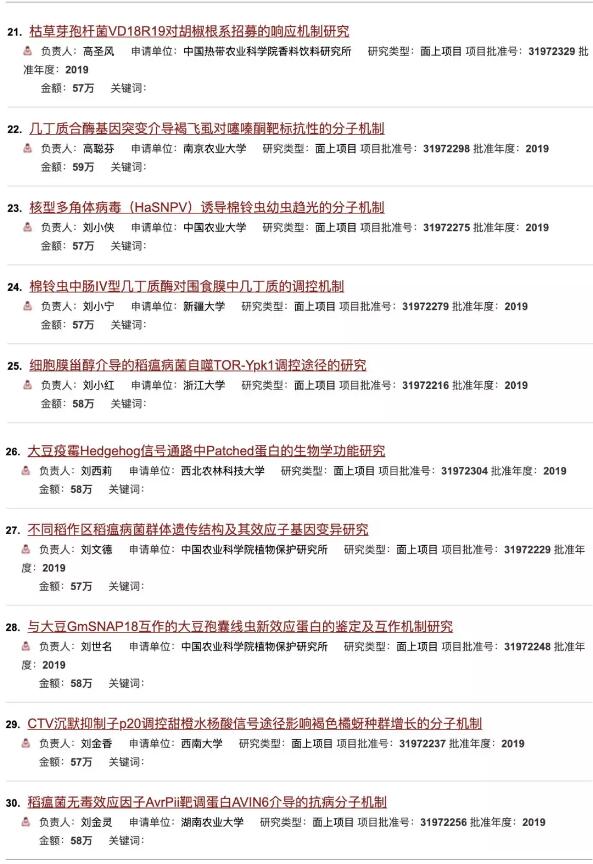 21. 枯草芽孢杆菌VD18R19对胡椒根系招募的响应机制研究
负责人：高圣风　申请单位：中国热带农业科学院香料饮料研究所　研究类型：面上项目 项目批准号：31972329 批准年度：2019
金额：57万　关键词：

22. 几丁质合酶基因突变介导褐飞虱对噻嗪酮靶标抗性的分子机制
负责人：高聪芬　申请单位：南京农业大学　研究类型：面上项目 项目批准号：31972298 批准年度：2019
金额：59万　关键词：

23. 核型多角体病毒（HaSNPV）诱导棉铃虫幼虫趋光的分子机制
负责人：刘小侠　申请单位：中国农业大学　研究类型：面上项目 项目批准号：31972275 批准年度：2019
金额：57万　关键词：

24. 棉铃虫中肠IV型几丁质酶对围食膜中几丁质的调控机制
负责人：刘小宁　申请单位：新疆大学　研究类型：面上项目 项目批准号：31972279 批准年度：2019
金额：57万　关键词：

25. 细胞膜甾醇介导的稻瘟病菌自噬TOR-Ypk1调控途径的研究
负责人：刘小红　申请单位：浙江大学　研究类型：面上项目 项目批准号：31972216 批准年度：2019
金额：58万　关键词：

26. 大豆疫霉Hedgehog信号通路中Patched蛋白的生物学功能研究
负责人：刘西莉　申请单位：西北农林科技大学　研究类型：面上项目 项目批准号：31972304 批准年度：2019
金额：58万　关键词：

27. 不同稻作区稻瘟病菌群体遗传结构及其效应子基因变异研究
负责人：刘文德　申请单位：中国农业科学院植物保护研究所　研究类型：面上项目 项目批准号：31972229 批准年度：2019
金额：57万　关键词：

28. 与大豆GmSNAP18互作的大豆孢囊线虫新效应蛋白的鉴定及互作机制研究
负责人：刘世名　申请单位：中国农业科学院植物保护研究所　研究类型：面上项目 项目批准号：31972248 批准年度：2019
金额：58万　关键词：

29. CTV沉默抑制子p20调控甜橙水杨酸信号途径影响褐色橘蚜种群增长的分子机制
负责人：刘金香　申请单位：西南大学　研究类型：面上项目 项目批准号：31972237 批准年度：2019
金额：57万　关键词：

30. 稻瘟菌无毒效应因子AvrPii靶调蛋白AVIN6介导的抗病分子机制
负责人：刘金灵　申请单位：湖南农业大学　研究类型：面上项目 项目批准号：31972256 批准年度：2019
金额：58万　关键词：